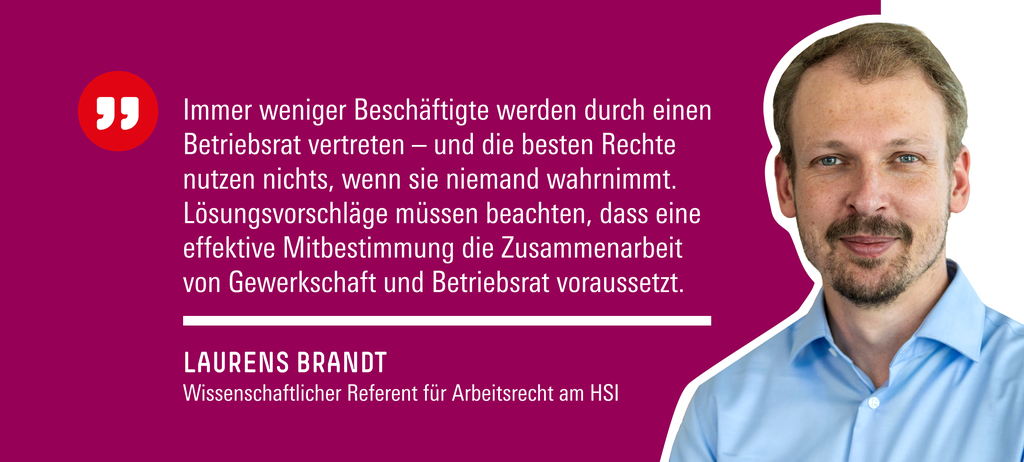 Immer weniger Beschäftigte werden durch einen Betriebsrat vertreten – und die besten Rechte nutzen nichts, wenn sie niemand wahrnimmt. Lösungsvorschläge müssen beachten, dass eine effektive Mitbestimmung die Zusammenarbeit von Gewerkschaft und Betriebsrat voraussetzt.

LAURENS BRANDT
Wissenschaftlicher Referent für Arbeitsrecht am HSI